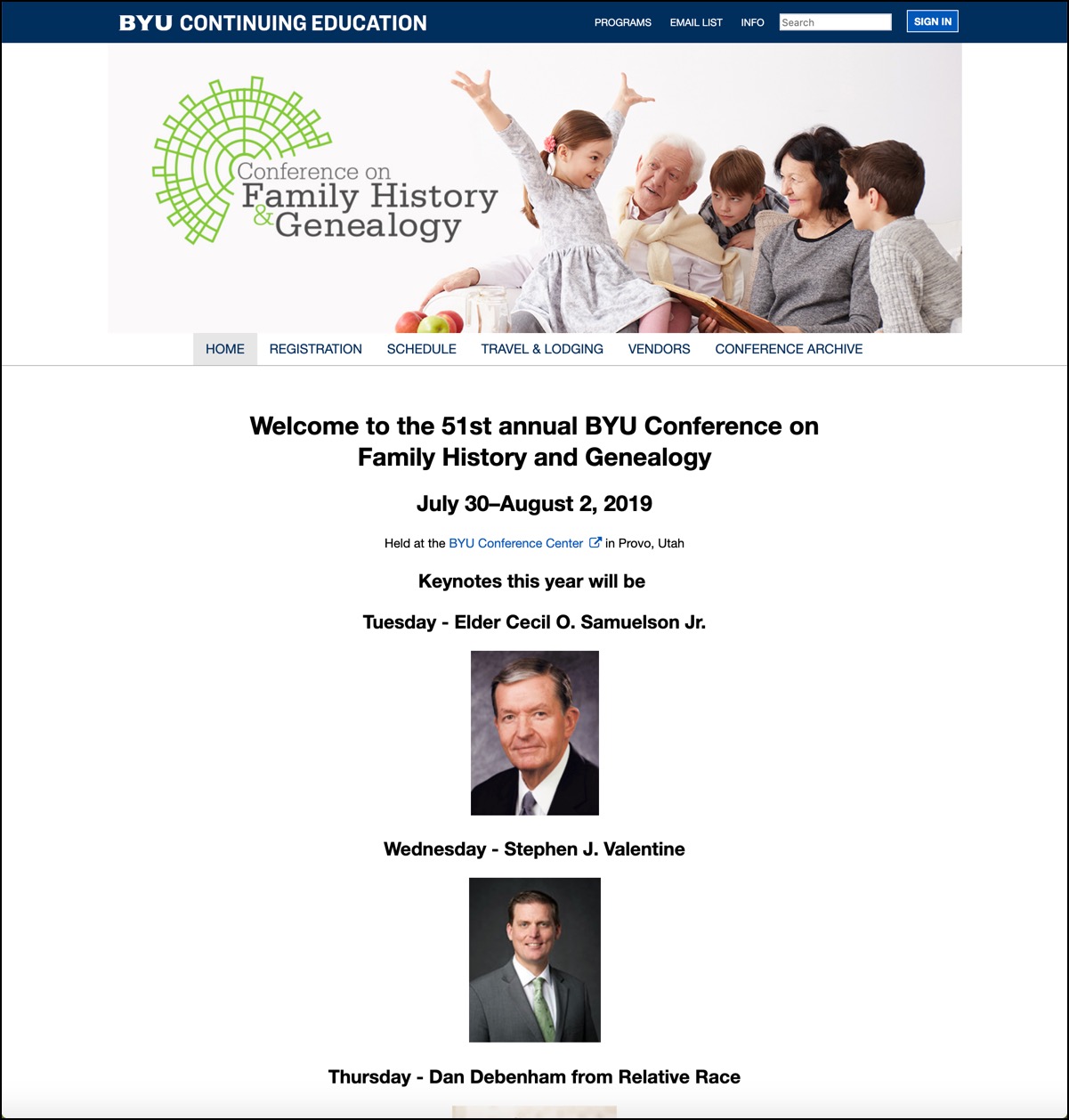 BYU CONTINUING EDUCATION

PROGRAMS EMAIL LIST INFO Search SIGN IN

Conference on Family History & Genealogy

HOME REGISTRATION SCHEDULE TRAVEL & LODGING VENDORS CONFERENCE ARCHIVE

Welcome to the 51st annual BYU Conference on Family History and Genealogy

July 30–August 2, 2019

Held at the BYU Conference Center in Provo, Utah

Keynotes this year will be

Tuesday - Elder Cecil O. Samuelson Jr.

Wednesday - Stephen J. Valentine

Thursday - Dan Debenham from Relative Race